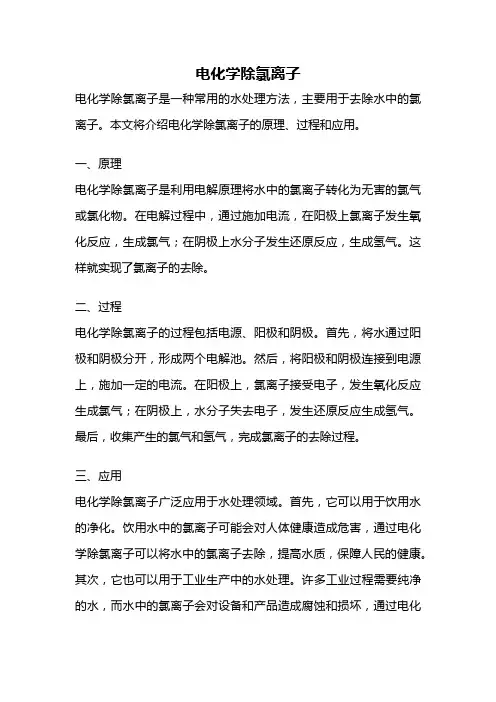 电化学除氯离子

电化学除氯离子是一种常用的水处理方法，主要用于去除水中的氯离子。本文将介绍电化学除氯离子的原理、过程和应用。

一、原理

电化学除氯离子是利用电解原理将水中的氯离子转化为无害的氯气或氯化物。在电解过程中，通过施加电流，在阳极上氯离子发生氧化反应，生成氯气；在阴极上水分子发生还原反应，生成氢气。这样就实现了氯离子的去除。

二、过程

电化学除氯离子的过程包括电源、阳极和阴极。首先，将水通过阳极和阴极分开，形成两个电解池。然后，将阳极和阴极连接到电源上，施加一定的电流。在阳极上，氯离子接受电子，发生氧化反应生成氯气；在阴极上，水分子失去电子，发生还原反应生成氢气。最后，收集产生的氯气和氢气，完成氯离子的去除过程。

三、应用

电化学除氯离子广泛应用于水处理领域。首先，它可以用于饮用水的净化。饮用水中的氯离子可能会对人体健康造成危害，通过电化学除氯离子可以将水中的氯离子去除，提高水质，保障人民的健康。其次，它也可以用于工业生产中的水处理。许多工业过程需要纯净的水，而水中的氯离子会对设备和产品造成腐蚀和损坏，通过电化